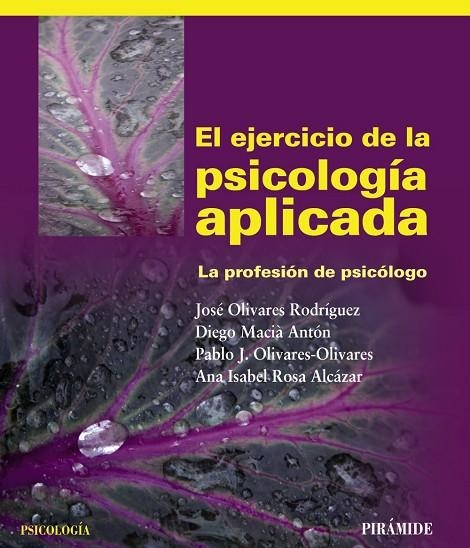 El ejercicio de la psicología aplicada

La profesión de psicólogo

José Olivares Rodríguez
Diego Macià Antón
Pablo J. Olivares-Olivares
Ana Isabel Rosa Alcázar

PSICOLOGÍA

PIRÁMIDE